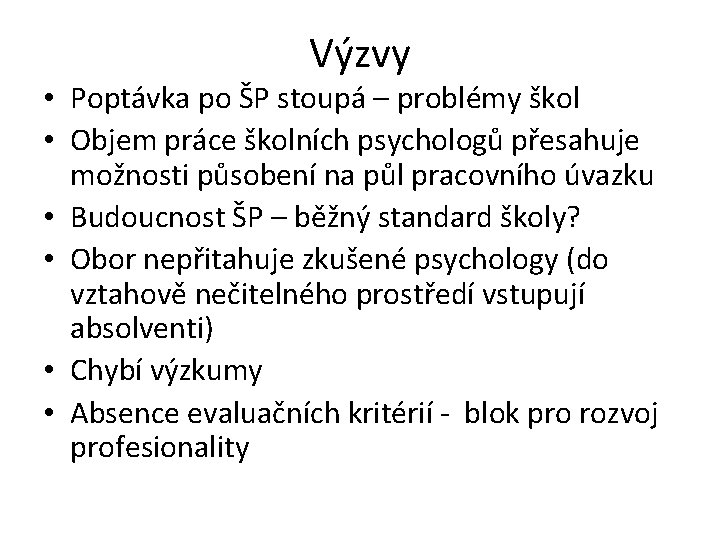 Výzvy

• Poptávka po ŠP stoupá – problémy škol
• Objem práce školních psychologů přesahuje možnosti působení na půl pracovního úvazku
• Budoucnost ŠP – běžný standard školy?
• Obor nepřitahuje zkušené psychology (do vztahově nečitelného prostředí vstupují absolventi)
• Chybí výzkumy
• Absence evaluačních kritérií - blok pro rozvoj profesionality